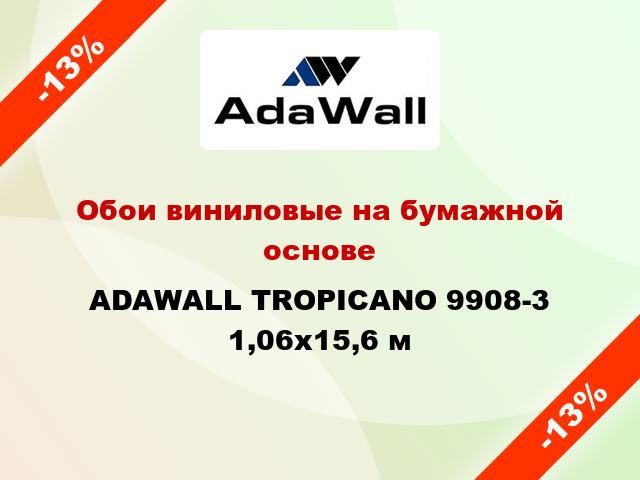 -13%

AdaWall

Обои виниловые на бумажной основе

ADAWALL TROPICANO 9908-3 1,06x15,6 м

-13%